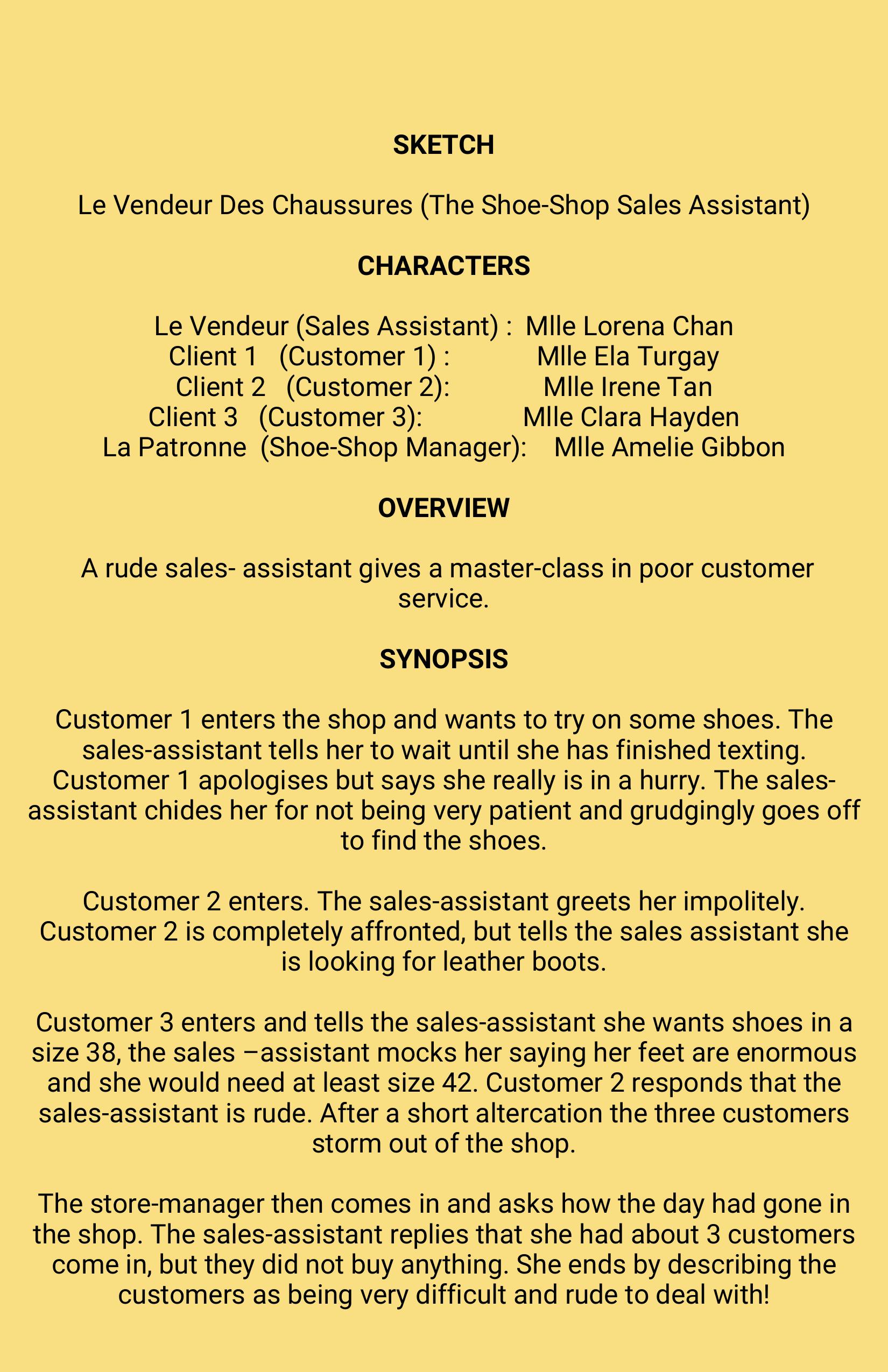 SKETCH

Le Vendeur Des Chaussures (The Shoe-Shop Sales Assistant)

CHARACTERS

Le Vendeur (Sales Assistant) : Mlle Lorena Chan
Client 1 (Customer 1) : Mlle Ela Turgay
Client 2 (Customer 2): Mlle Irene Tan
Client 3 (Customer 3): Mlle Clara Hayden
La Patronne (Shoe-Shop Manager): Mlle Amelie Gibbon

OVERVIEW

A rude sales- assistant gives a master-class in poor customer service.

SYNOPSIS

Customer 1 enters the shop and wants to try on some shoes. The sales-assistant tells her to wait until she has finished texting. Customer 1 apologises but says she really is in a hurry. The sales-assistant chides her for not being very patient and grudgingly goes off to find the shoes.

Customer 2 enters. The sales-assistant greets her impolitely. Customer 2 is completely affronted, but tells the sales assistant she is looking for leather boots.

Customer 3 enters and tells the sales-assistant she wants shoes in a size 38, the sales –assistant mocks her saying her feet are enormous and she would need at least size 42. Customer 2 responds that the sales-assistant is rude. After a short altercation the three customers storm out of the shop.

The store-manager then comes in and asks how the day had gone in the shop. The sales-assistant replies that she had about 3 customers come in, but they did not buy anything. She ends by describing the customers as being very difficult and rude to deal with!